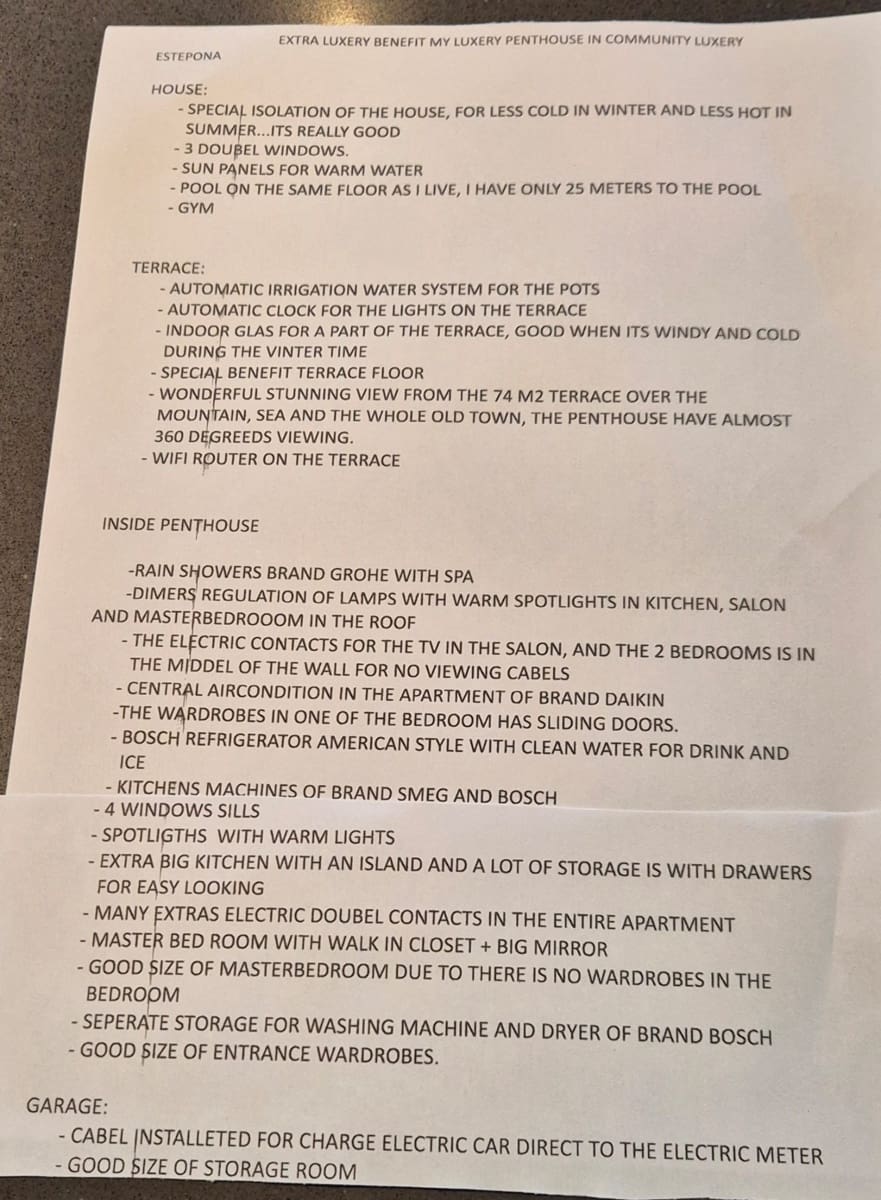 EXTRA LUXERY BENEFIT MY LUXERY PENTHOUSE IN COMMUNITY LUXERY

ESTEPONA

HOUSE:
- SPECIAL ISOLATION OF THE HOUSE, FOR LESS COLD IN WINTER AND LESS HOT IN SUMMER...ITS REALLY GOOD
- 3 DOUBEL WINDOWS.
- SUN PANELS FOR WARM WATER
- POOL ON THE SAME FLOOR AS I LIVE, I HAVE ONLY 25 METERS TO THE POOL
- GYM

TERRACE:
- AUTOMATIC IRRIGATION WATER SYSTEM FOR THE POTS
- AUTOMATIC CLOCK FOR THE LIGHTS ON THE TERRACE
- INDOOR GLAS FOR A PART OF THE TERRACE, GOOD WHEN ITS WINDY AND COLD DURING THE VINTER TIME
- SPECIAL BENEFIT TERRACE FLOOR
- WONDERFUL STUNNING VIEW FROM THE 74 M2 TERRACE OVER THE MOUNTAIN, SEA AND THE WHOLE OLD TOWN, THE PENTHOUSE HAVE ALMOST 360 DEGREEDS VIEWING.
- WIFI ROUTER ON THE TERRACE

INSIDE PENTHOUSE

-RAIN SHOWERS BRAND GROHE WITH SPA
-DIMERS REGULATION OF LAMPS WITH WARM SPOTLIGHTS IN KITCHEN, SALON AND MASTERBEDROOOM IN THE ROOF
- THE ELECTRIC CONTACTS FOR THE TV IN THE SALON, AND THE 2 BEDROOMS IS IN THE MIDDEL OF THE WALL FOR NO VIEWING CABELS
- CENTRAL AIRCONDITION IN THE APARTMENT OF BRAND DAIKIN
-THE WARDROBES IN ONE OF THE BEDROOM HAS SLIDING DOORS.
- BOSCH REFRIGERATOR AMERICAN STYLE WITH CLEAN WATER FOR DRINK AND ICE
- KITCHENS MACHINES OF BRAND SMEG AND BOSCH
- 4 WINDOWS SILLS
- SPOTLIGTHS WITH WARM LIGHTS
- EXTRA BIG KITCHEN WITH AN ISLAND AND A LOT OF STORAGE IS WITH DRAWERS FOR EASY LOOKING
- MANY EXTRAS ELECTRIC DOUBEL CONTACTS IN THE ENTIRE APARTMENT
- MASTER BED ROOM WITH WALK IN CLOSET + BIG MIRROR
- GOOD SIZE OF MASTERBEDROOM DUE TO THERE IS NO WARDROBES IN THE BEDROOM
- SEPERATE STORAGE FOR WASHING MACHINE AND DRYER OF BRAND BOSCH
- GOOD SIZE OF ENTRANCE WARDROBES.

GARAGE:
- CABEL INSTALLETED FOR CHARGE ELECTRIC CAR DIRECT TO THE ELECTRIC METER
- GOOD SIZE OF STORAGE ROOM